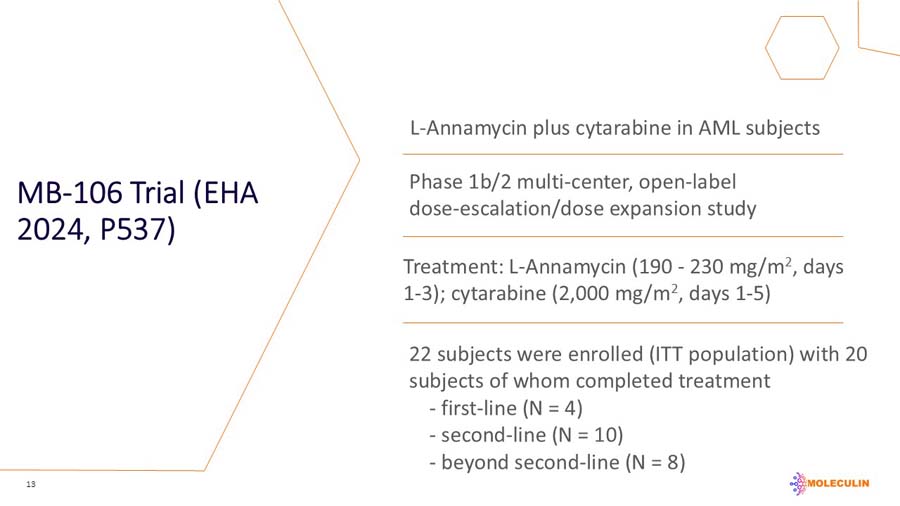 MB-106 Trial (EHA 2024, P537)

L-Annamycin plus cytarabine in AML subjects

Phase 1b/2 multi-center, open-label dose-escalation/dose expansion study

Treatment: L-Annamycin (190 - 230 mg/m$^2$, days 1-3); cytarabine (2,000 mg/m$^2$, days 1-5)

22 subjects were enrolled (ITT population) with 20 subjects of whom completed treatment
- first-line (N = 4)
- second-line (N = 10)
- beyond second-line (N = 8)

13

MOLECULIN